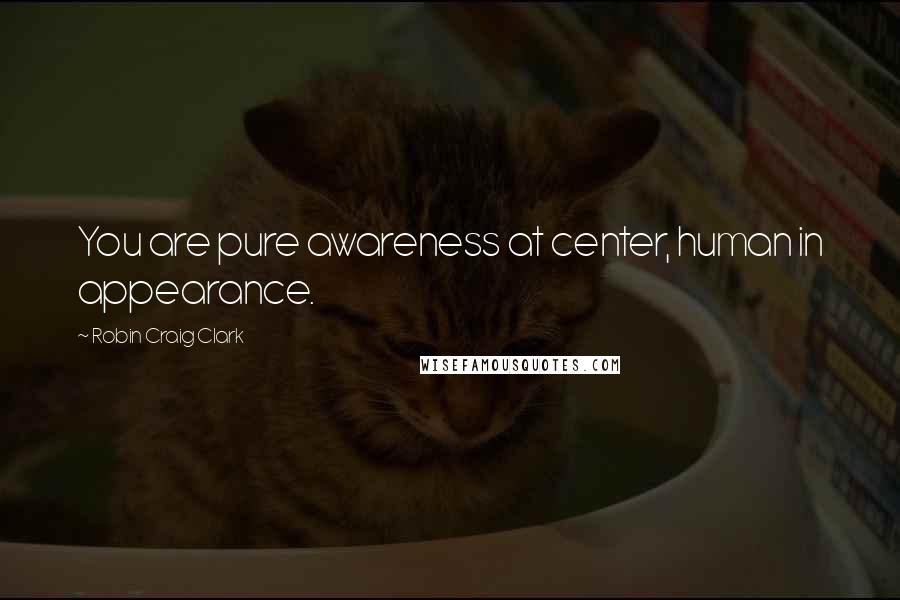 You are pure awareness at center, human in appearance.

~ Robin Craig Clark

WISEFAMOUSQUOTES.COM